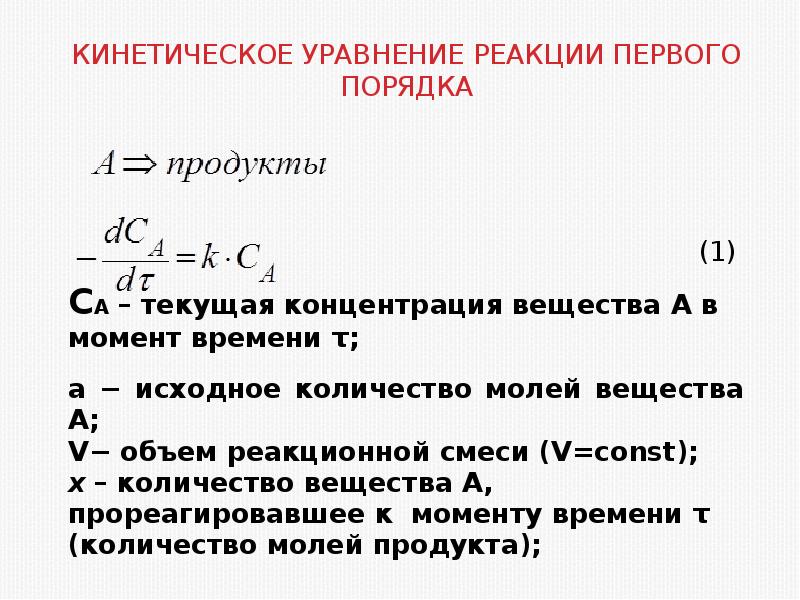 КИНЕТИЧЕСКОЕ УРАВНЕНИЕ РЕАКЦИИ ПЕРВОГО ПОРЯДКА

$A \Rightarrow продукты$

$-\frac{dC_A}{d\tau} = k \cdot C_A$ (1)

$C_A$ – текущая концентрация вещества А в момент времени τ;

а − исходное количество молей вещества А;
V− объем реакционной смеси (V=const);
x – количество вещества А, прореагировавшее к моменту времени τ (количество молей продукта);